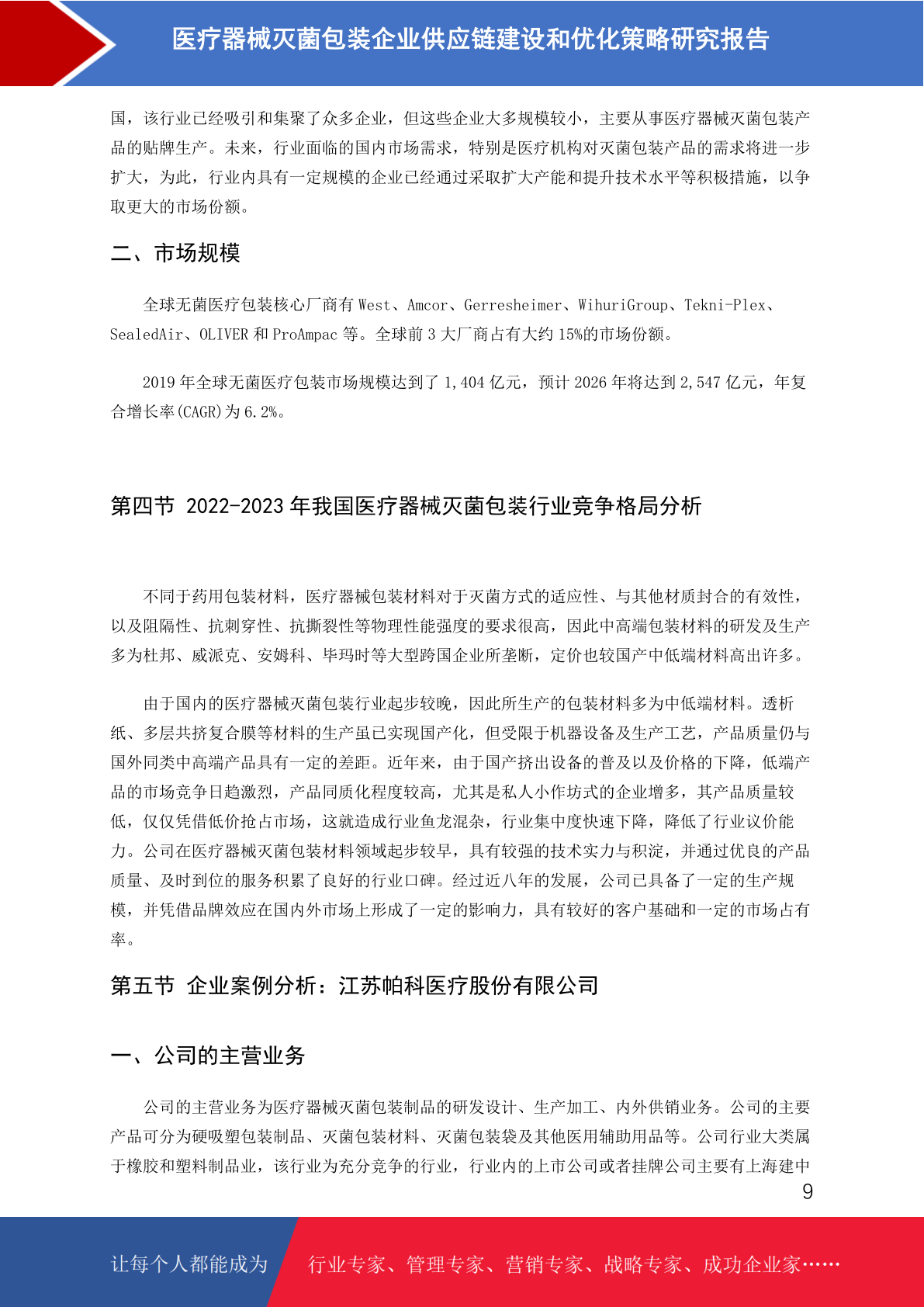 医疗器械灭菌包装企业供应链建设和优化策略研究报告

国，该行业已经吸引和集聚了众多企业，但这些企业大多规模较小，主要从事医疗器械灭菌包装产品的贴牌生产。未来，行业面临的国内市场需求，特别是医疗机构对灭菌包装产品的需求将进一步扩大，为此，行业内具有一定规模的企业已经通过采取扩大产能和提升技术水平等积极措施，以争取更大的市场份额。

二、市场规模

全球无菌医疗包装核心厂商有 West、Amcor、Gerresheimer、WihuriGroup、Tekni-Plex、SealedAir、OLIVER 和 ProAmpac 等。全球前 3 大厂商占有大约 15%的市场份额。

2019 年全球无菌医疗包装市场规模达到了 1,404 亿元，预计 2026 年将达到 2,547 亿元，年复合增长率(CAGR)为 6.2%。

第四节 2022-2023 年我国医疗器械灭菌包装行业竞争格局分析

不同于药用包装材料，医疗器械包装材料对于灭菌方式的适应性、与其他材质封合的有效性，以及阻隔性、抗刺穿性、抗撕裂性等物理性能强度的要求很高，因此中高端包装材料的研发及生产多为杜邦、威派克、安姆科、毕玛时等大型跨国企业所垄断，定价也较国产中低端材料高出许多。

由于国内的医疗器械灭菌包装行业起步较晚，因此所生产的包装材料多为中低端材料。透析纸、多层共挤复合膜等材料的生产虽已实现国产化，但受限于机器设备及生产工艺，产品质量仍与国外同类中高端产品具有一定的差距。近年来，由于国产挤出设备的普及以及价格的下降，低端产品的市场竞争日趋激烈，产品同质化程度较高，尤其是私人小作坊式的企业增多，其产品质量较低，仅仅凭借低价抢占市场，这就造成行业鱼龙混杂，行业集中度快速下降，降低了行业议价能力。公司在医疗器械灭菌包装材料领域起步较早，具有较强的技术实力与积淀，并通过优良的产品质量、及时到位的服务积累了良好的行业口碑。经过近八年的发展，公司已具备了一定的生产规模，并凭借品牌效应在国内外市场上形成了一定的影响力，具有较好的客户基础和一定的市场占有率。

第五节 企业案例分析：江苏帕科医疗股份有限公司

一、公司的主营业务

公司的主营业务为医疗器械灭菌包装制品的研发设计、生产加工、内外供销业务。公司的主要产品可分为硬吸塑包装制品、灭菌包装材料、灭菌包装袋及其他医用辅助用品等。公司行业大类属于橡胶和塑料制品业，该行业为充分竞争的行业，行业内的上市公司或者挂牌公司主要有上海建中

9

让每个人都能成为 行业专家、管理专家、营销专家、战略专家、成功企业家……